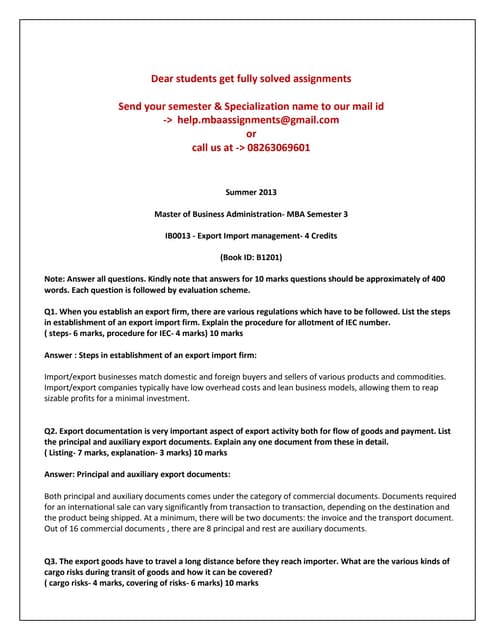 Dear students get fully solved assignments

Send your semester & Specialization name to our mail id
-> help.mbaassignments@gmail.com
or
call us at -> 08263069601

Summer 2013

Master of Business Administration- MBA Semester 3

IB0013 - Export Import management- 4 Credits

(Book ID: B1201)

Note: Answer all questions. Kindly note that answers for 10 marks questions should be approximately of 400 words. Each question is followed by evaluation scheme.

Q1. When you establish an export firm, there are various regulations which have to be followed. List the steps in establishment of an export import firm. Explain the procedure for allotment of IEC number.
( steps- 6 marks, procedure for IEC- 4 marks) 10 marks

Answer : Steps in establishment of an export import firm:

Import/export businesses match domestic and foreign buyers and sellers of various products and commodities. Import/export companies typically have low overhead costs and lean business models, allowing them to reap sizable profits for a minimal investment.

Q2. Export documentation is very important aspect of export activity both for flow of goods and payment. List the principal and auxiliary export documents. Explain any one document from these in detail.
( Listing- 7 marks, explanation- 3 marks) 10 marks

Answer: Principal and auxiliary export documents:

Both principal and auxiliary documents comes under the category of commercial documents. Documents required for an international sale can vary significantly from transaction to transaction, depending on the destination and the product being shipped. At a minimum, there will be two documents: the invoice and the transport document. Out of 16 commercial documents , there are 8 principal and rest are auxiliary documents.

Q3. The export goods have to travel a long distance before they reach importer. What are the various kinds of cargo risks during transit of goods and how it can be covered?
( cargo risks- 4 marks, covering of risks- 6 marks) 10 marks